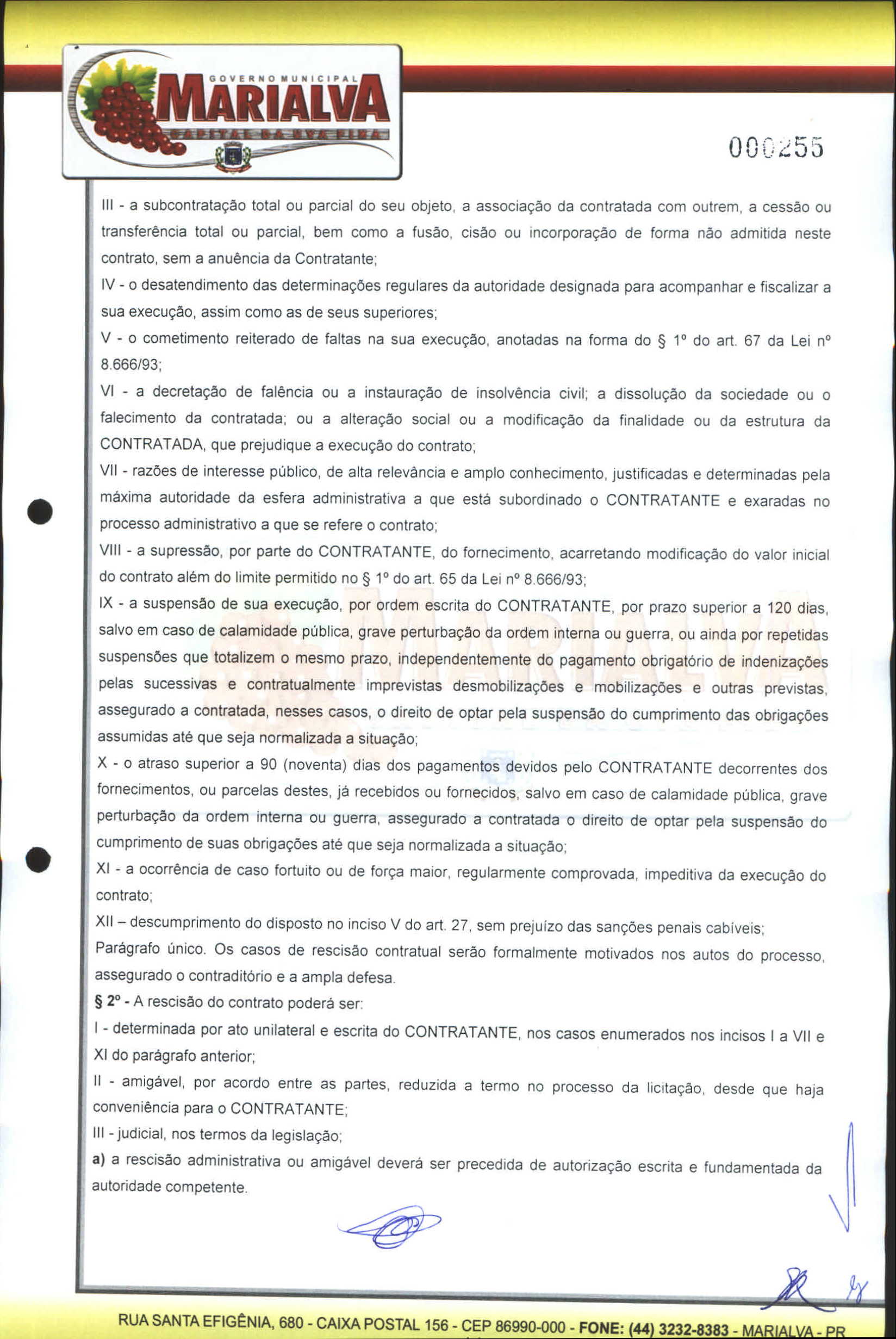 GOVERNO MUNICIPAL
MARIALVA
CAPITAL DA UVA FINA

000255

III - a subcontratação total ou parcial do seu objeto, a associação da contratada com outrem, a cessão ou transferência total ou parcial, bem como a fusão, cisão ou incorporação de forma não admitida neste contrato, sem a anuência da Contratante;

IV - o desatendimento das determinações regulares da autoridade designada para acompanhar e fiscalizar a sua execução, assim como as de seus superiores;

V - o cometimento reiterado de faltas na sua execução, anotadas na forma do § 1º do art. 67 da Lei nº 8.666/93;

VI - a decretação de falência ou a instauração de insolvência civil; a dissolução da sociedade ou o falecimento da contratada; ou a alteração social ou a modificação da finalidade ou da estrutura da CONTRATADA, que prejudique a execução do contrato;

VII - razões de interesse público, de alta relevância e amplo conhecimento, justificadas e determinadas pela máxima autoridade da esfera administrativa a que está subordinado o CONTRATANTE e exaradas no processo administrativo a que se refere o contrato;

VIII - a supressão, por parte do CONTRATANTE, do fornecimento, acarretando modificação do valor inicial do contrato além do limite permitido no § 1º do art. 65 da Lei nº 8.666/93;

IX - a suspensão de sua execução, por ordem escrita do CONTRATANTE, por prazo superior a 120 dias, salvo em caso de calamidade pública, grave perturbação da ordem interna ou guerra, ou ainda por repetidas suspensões que totalizem o mesmo prazo, independentemente do pagamento obrigatório de indenizações pelas sucessivas e contratualmente imprevistas desmobilizações e mobilizações e outras previstas, assegurado a contratada, nesses casos, o direito de optar pela suspensão do cumprimento das obrigações assumidas até que seja normalizada a situação;

X - o atraso superior a 90 (noventa) dias dos pagamentos devidos pelo CONTRATANTE decorrentes dos fornecimentos, ou parcelas destes, já recebidos ou fornecidos, salvo em caso de calamidade pública, grave perturbação da ordem interna ou guerra, assegurado a contratada o direito de optar pela suspensão do cumprimento de suas obrigações até que seja normalizada a situação;

XI - a ocorrência de caso fortuito ou de força maior, regularmente comprovada, impeditiva da execução do contrato;

XII – descumprimento do disposto no inciso V do art. 27, sem prejuízo das sanções penais cabíveis;

Parágrafo único. Os casos de rescisão contratual serão formalmente motivados nos autos do processo, assegurado o contraditório e a ampla defesa.

§ 2º - A rescisão do contrato poderá ser:

I - determinada por ato unilateral e escrita do CONTRATANTE, nos casos enumerados nos incisos I a VII e XI do parágrafo anterior;

II - amigável, por acordo entre as partes, reduzida a termo no processo da licitação, desde que haja conveniência para o CONTRATANTE;

III - judicial, nos termos da legislação;

a) a rescisão administrativa ou amigável deverá ser precedida de autorização escrita e fundamentada da autoridade competente.

RUA SANTA EFIGÊNIA, 680 - CAIXA POSTAL 156 - CEP 86990-000 - FONE: (44) 3232-8383 - MARIALVA - PR